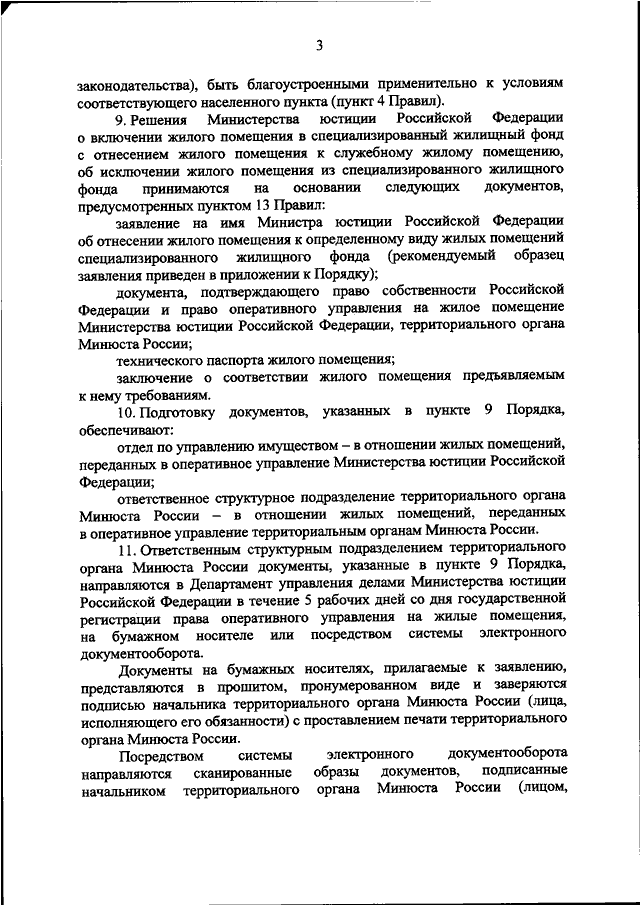 3

законодательства), быть благоустроенными применительно к условиям соответствующего населенного пункта (пункт 4 Правил).

9. Решения Министерства юстиции Российской Федерации о включении жилого помещения в специализированный жилищный фонд с отнесением жилого помещения к служебному жилому помещению, об исключении жилого помещения из специализированного жилищного фонда принимаются на основании следующих документов, предусмотренных пунктом 13 Правил:

заявление на имя Министра юстиции Российской Федерации об отнесении жилого помещения к определенному виду жилых помещений специализированного жилищного фонда (рекомендуемый образец заявления приведен в приложении к Порядку);

документа, подтверждающего право собственности Российской Федерации и право оперативного управления на жилое помещение Министерства юстиции Российской Федерации, территориального органа Минюста России;

технического паспорта жилого помещения;

заключение о соответствии жилого помещения предъявляемым к нему требованиям.

10. Подготовку документов, указанных в пункте 9 Порядка, обеспечивают:

отдел по управлению имуществом – в отношении жилых помещений, переданных в оперативное управление Министерства юстиции Российской Федерации;

ответственное структурное подразделение территориального органа Минюста России – в отношении жилых помещений, переданных в оперативное управление территориальным органам Минюста России.

11. Ответственным структурным подразделением территориального органа Минюста России документы, указанные в пункте 9 Порядка, направляются в Департамент управления делами Министерства юстиции Российской Федерации в течение 5 рабочих дней со дня государственной регистрации права оперативного управления на жилые помещения, на бумажном носителе или посредством системы электронного документооборота.

Документы на бумажных носителях, прилагаемые к заявлению, представляются в прошитом, пронумерованном виде и заверяются подписью начальника территориального органа Минюста России (лица, исполняющего его обязанности) с проставлением печати территориального органа Минюста России.

Посредством системы электронного документооборота направляются сканированные образы документов, подписанные начальником территориального органа Минюста России (лицом,